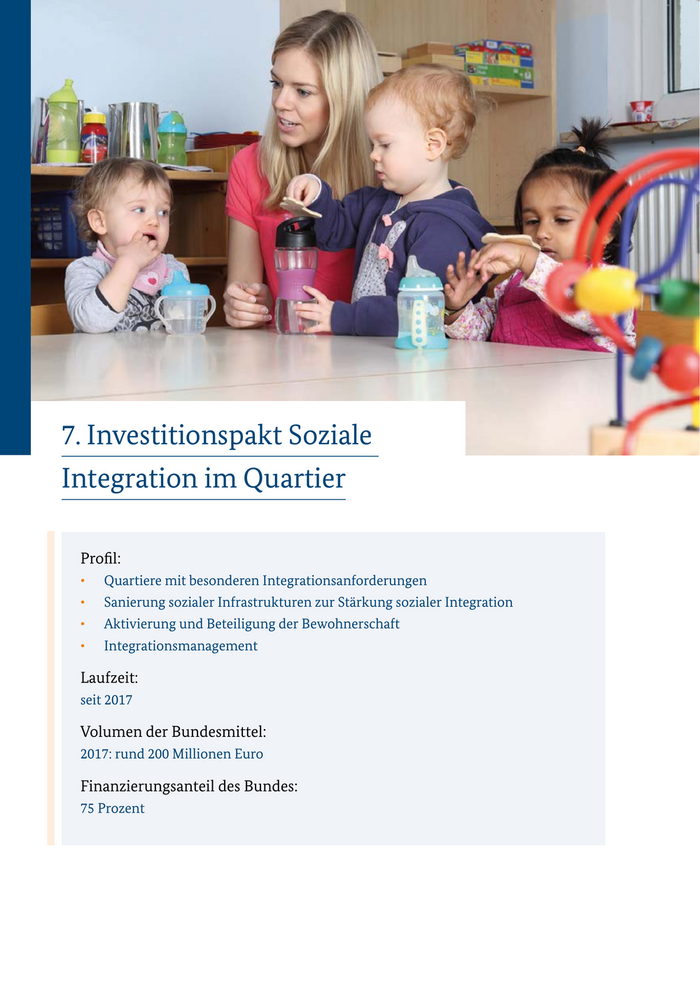 7. Investitionspakt Soziale Integration im Quartier

Profil:
• Quartiere mit besonderen Integrationsanforderungen
• Sanierung sozialer Infrastrukturen zur Stärkung sozialer Integration
• Aktivierung und Beteiligung der Bewohnerschaft
• Integrationsmanagement

Laufzeit:
seit 2017

Volumen der Bundesmittel:
2017: rund 200 Millionen Euro

Finanzierungsanteil des Bundes:
75 Prozent